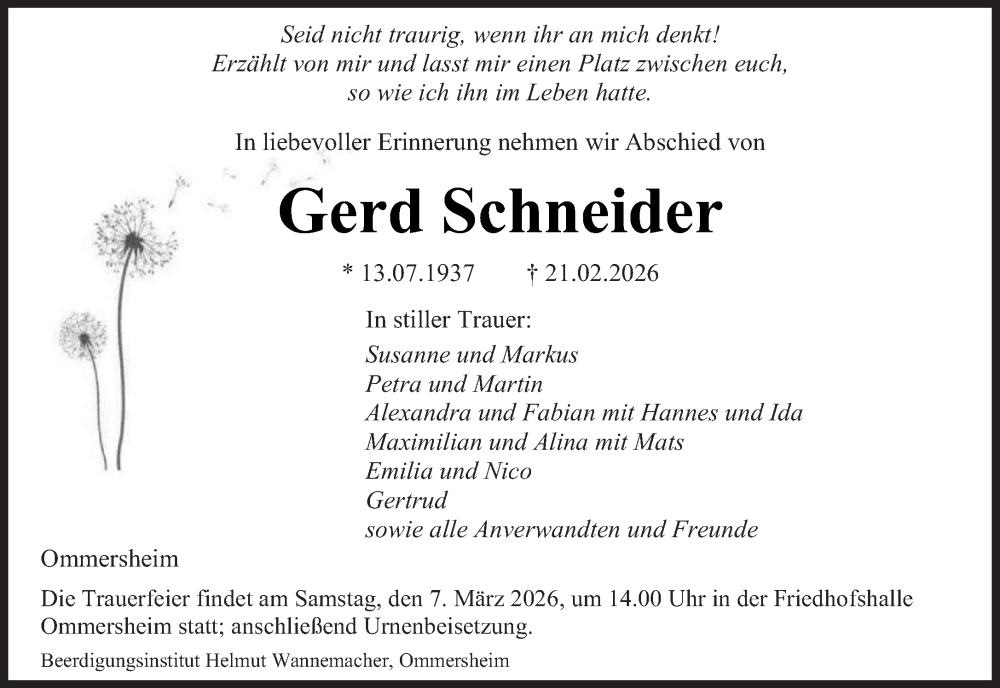 Seid nicht traurig, wenn ihr an mich denkt!
Erzählt von mir und lasst mir einen Platz zwischen euch,
so wie ich ihn im Leben hatte.

In liebevoller Erinnerung nehmen wir Abschied von

Gerd Schneider

* 13.07.1937 † 21.02.2026

In stiller Trauer:
Susanne und Markus
Petra und Martin
Alexandra und Fabian mit Hannes und Ida
Maximilian und Alina mit Mats
Emilia und Nico
Gertrud
sowie alle Anverwandten und Freunde

Ommersheim

Die Trauerfeier findet am Samstag, den 7. März 2026, um 14.00 Uhr in der Friedhofshalle Ommersheim statt; anschließend Urnenbeisetzung.

Beerdigungsinstitut Helmut Wannemacher, Ommersheim